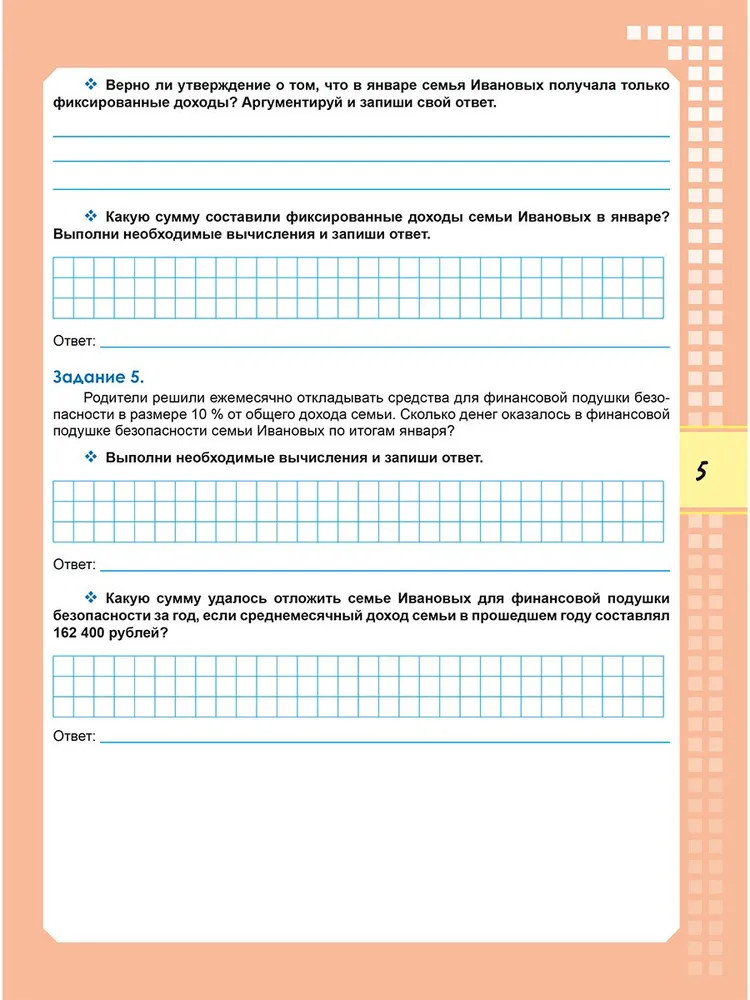 ❖ Верно ли утверждение о том, что в январе семья Ивановых получала только фиксированные доходы? Аргументируй и запиши свой ответ.

❖ Какую сумму составили фиксированные доходы семьи Ивановых в январе? Выполни необходимые вычисления и запиши ответ.

Ответ:

Задание 5.

Родители решили ежемесячно откладывать средства для финансовой подушки безопасности в размере 10 % от общего дохода семьи. Сколько денег оказалось в финансовой подушке безопасности семьи Ивановых по итогам января?

❖ Выполни необходимые вычисления и запиши ответ.

Ответ:

❖ Какую сумму удалось отложить семье Ивановых для финансовой подушки безопасности за год, если среднемесячный доход семьи в прошедшем году составлял 162 400 рублей?

Ответ:

5